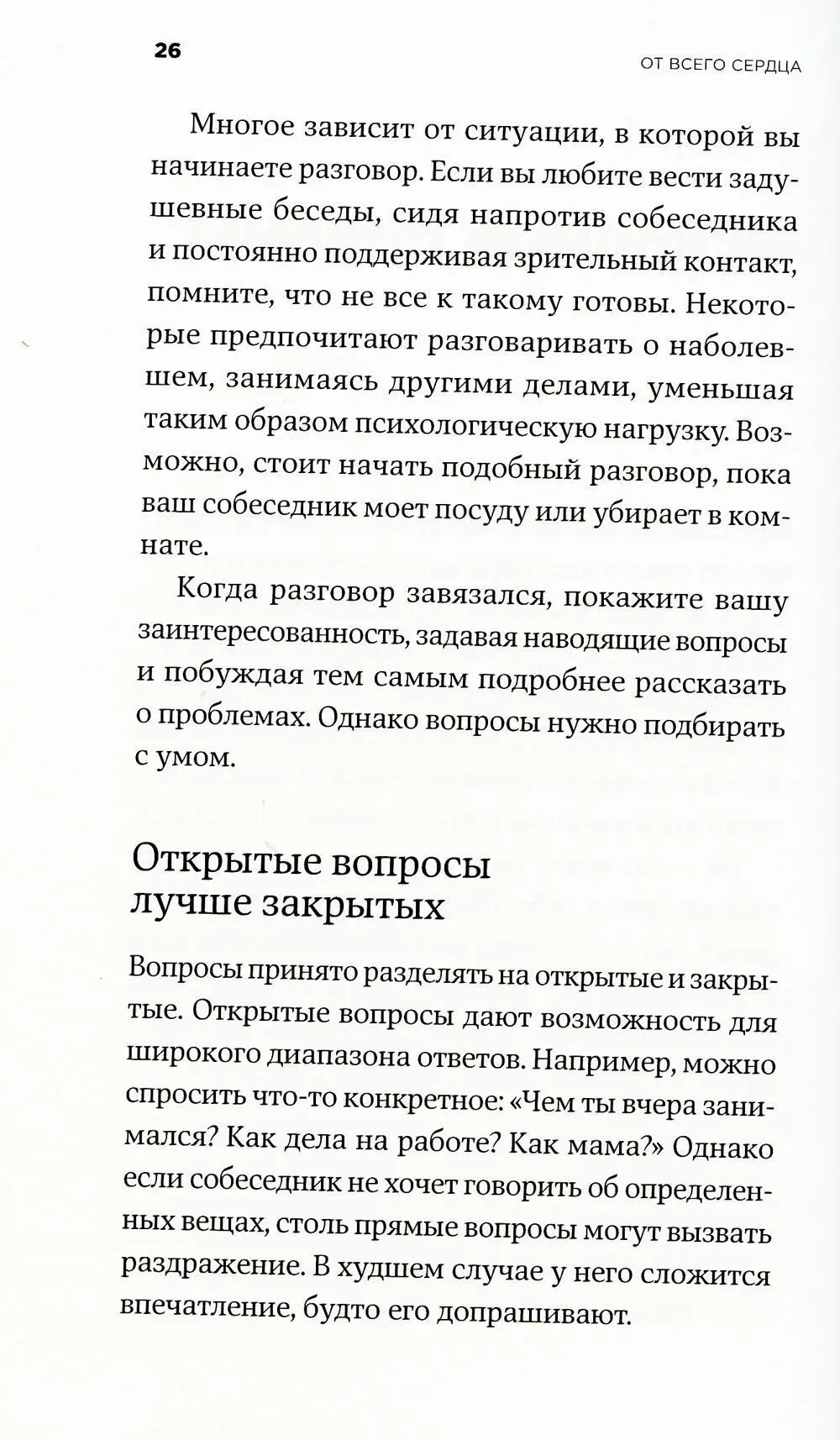 26

ОТ ВСЕГО СЕРДЦА

Многое зависит от ситуации, в которой вы начинаете разговор. Если вы любите вести задушевные беседы, сидя напротив собеседника и постоянно поддерживая зрительный контакт, помните, что не все к такому готовы. Некоторые предпочитают разговаривать о наболевшем, занимаясь другими делами, уменьшая таким образом психологическую нагрузку. Возможно, стоит начать подобный разговор, пока ваш собеседник моет посуду или убирает в комнате.

Когда разговор завязался, покажите вашу заинтересованность, задавая наводящие вопросы и побуждая тем самым подробнее рассказать о проблемах. Однако вопросы нужно подбирать с умом.

Открытые вопросы лучше закрытых

Вопросы принято разделять на открытые и закрытые. Открытые вопросы дают возможность для широкого диапазона ответов. Например, можно спросить что-то конкретное: «Чем ты вчера занимался? Как дела на работе? Как мама?» Однако если собеседник не хочет говорить об определенных вещах, столь прямые вопросы могут вызвать раздражение. В худшем случае у него сложится впечатление, будто его допрашивают.